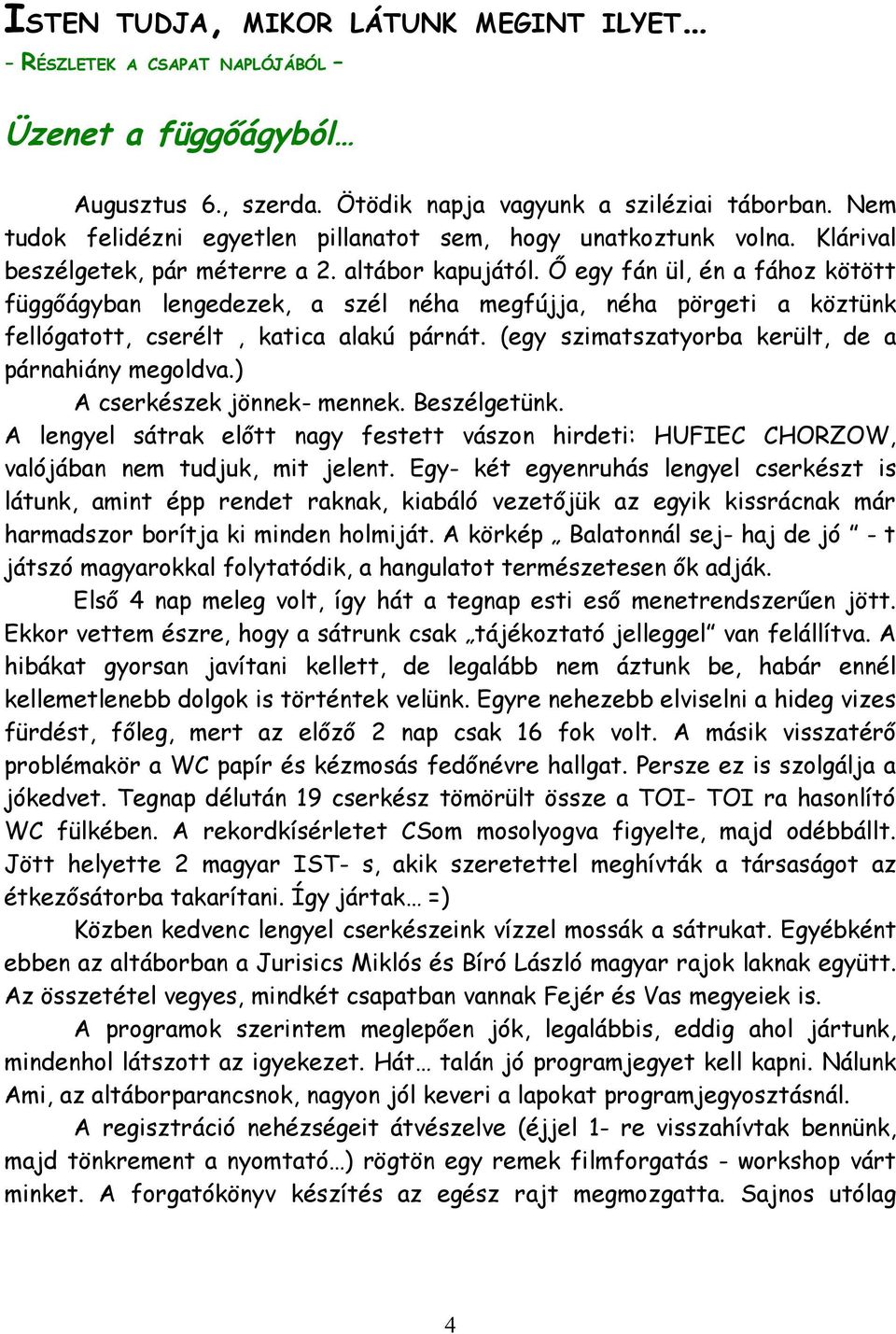 ISTEN TUDJA, MIKOR LÁTUNK MEGINT ILYET…
– RÉSZLETEK A CSAPAT NAPLÓJÁBÓL –

Üzenet a függőágyból…

Augusztus 6., szerda. Ötödik napja vagyunk a sziléziai táborban. Nem tudok felidézni egyetlen pillanatot sem, hogy unatkoztunk volna. Klárival beszélgetek, pár méterre a 2. altábor kapujától. Ő egy fán ül, én a fához kötött függőágyban lengedezek, a szél néha megfújja, néha pörgeti a köztünk fellógatott, cserélt , katica alakú párnát. (egy szimatszatyorba került, de a párnahiány megoldva.)

A cserkészek jönnek- mennek. Beszélgetünk.

A lengyel sátrak előtt nagy festett vászon hirdeti: HUFIEC CHORZOW, valójában nem tudjuk, mit jelent. Egy- két egyenruhás lengyel cserkészt is látunk, amint épp rendet raknak, kiabáló vezetőjük az egyik kissrácnak már harmadszor borítja ki minden holmiját. A körkép „ Balatonnál sej- haj de jó ” - t játszó magyarokkal folytatódik, a hangulatot természetesen ők adják.

Első 4 nap meleg volt, így hát a tegnap esti eső menetrendszerűen jött. Ekkor vettem észre, hogy a sátrunk csak „tájékoztató jelleggel” van felállítva. A hibákat gyorsan javítani kellett, de legalább nem áztunk be, habár ennél kellemetlenebb dolgok is történtek velünk. Egyre nehezebb elviselni a hideg vizes fürdést, főleg, mert az előző 2 nap csak 16 fok volt. A másik visszatérő problémakör a WC papír és kézmosás fedőnévre hallgat. Persze ez is szolgálja a jókedvet. Tegnap délután 19 cserkész tömörült össze a TOI- TOI ra hasonlító WC fülkében. A rekordkísérletet CSom mosolyogva figyelte, majd odébbállt. Jött helyette 2 magyar IST- s, akik szeretettel meghívták a társaságot az étkezősátorba takarítani. Így jártak… =)

Közben kedvenc lengyel cserkészeink vízzel mossák a sátrukat. Egyébként ebben az altáborban a Jurisics Miklós és Bíró László magyar rajok laknak együtt. Az összetétel vegyes, mindkét csapatban vannak Fejér és Vas megyeiek is.

A programok szerintem meglepően jók, legalábbis, eddig ahol jártunk, mindenhol látszott az igyekezet. Hát… talán jó programjegyet kell kapni. Nálunk Ami, az altáborparancsnok, nagyon jól keveri a lapokat programjegyosztásnál.

A regisztráció nehézségeit átvészelve (éjjel 1- re visszahívtak bennünk, majd tönkrement a nyomtató…) rögtön egy remek filmforgatás - workshop várt minket. A forgatókönyv készítés az egész rajt megmozgatta. Sajnos utólag

4